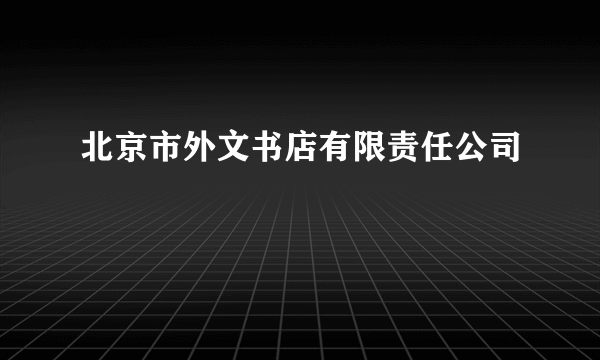 北京市外文书店有限责任公司